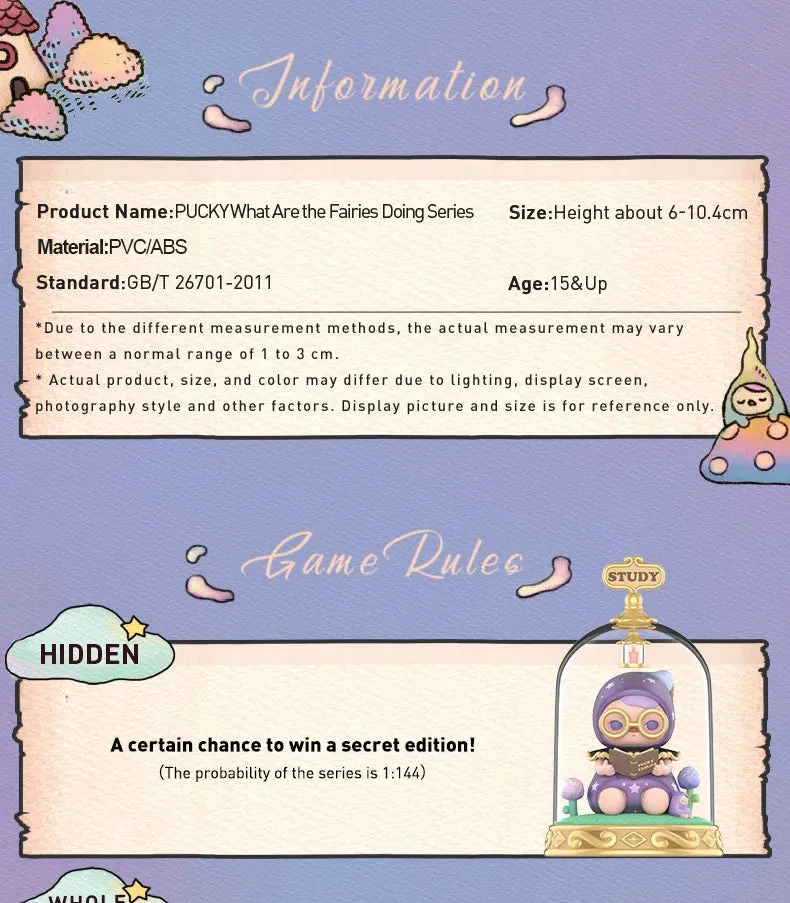 Information

Product Name:PUCKY What Are the Fairies Doing Series
Size:Height about 6-10.4cm
Material:PVC/ABS
Standard:GB/T 26701-2011
Age:15&Up

*Due to the different measurement methods, the actual measurement may vary between a normal range of 1 to 3 cm.
* Actual product, size, and color may differ due to lighting, display screen, photography style and other factors. Display picture and size is for reference only.

Game Rules

STUDY

HIDDEN

A certain chance to win a secret edition!
(The probability of the series is 1:144)

WHOLE